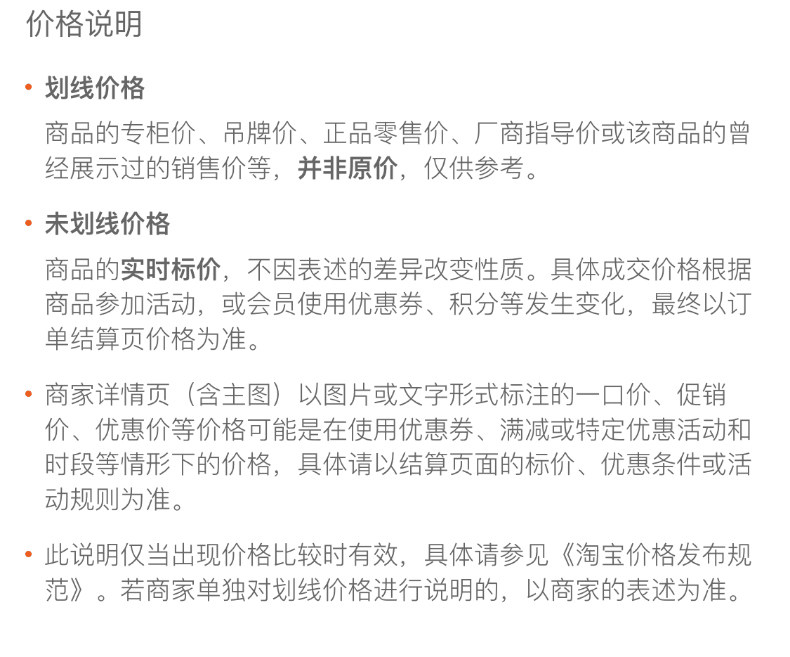 价格说明

• 划线价格

商品的专柜价、吊牌价、正品零售价、厂商指导价或该商品的曾经展示过的销售价等，并非原价，仅供参考。

• 未划线价格

商品的实时标价，不因表述的差异改变性质。具体成交价格根据商品参加活动，或会员使用优惠券、积分等发生变化，最终以订单结算页价格为准。

• 商家详情页（含主图）以图片或文字形式标注的一口价、促销价、优惠价等价格可能是在使用优惠券、满减或特定优惠活动和时段等情形下的价格，具体请以结算页面的标价、优惠条件或活动规则为准。

• 此说明仅当出现价格比较时有效，具体请参见《淘宝价格发布规范》。若商家单独对划线价格进行说明的，以商家的表述为准。